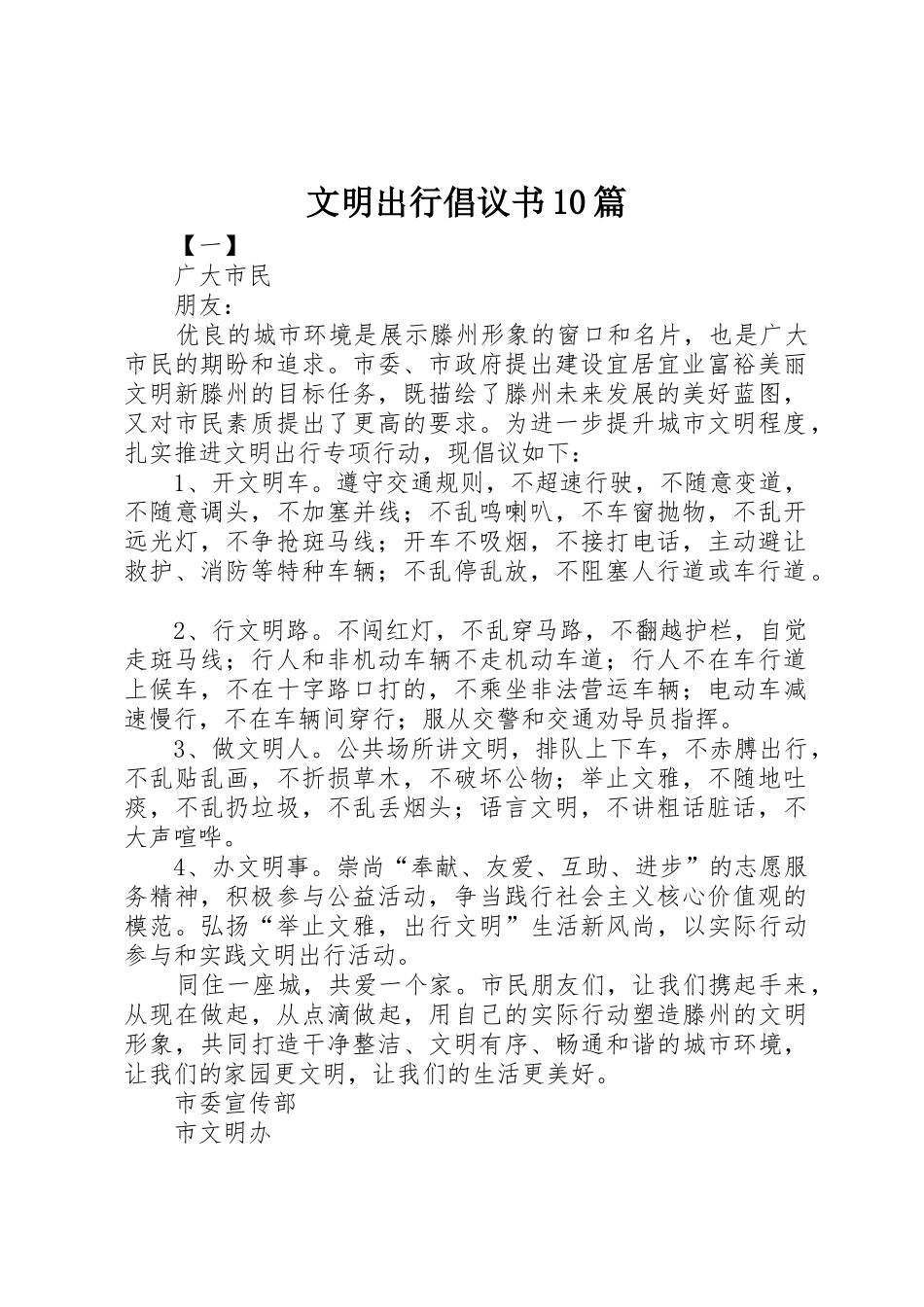 文明出行倡议书10篇

【一】

广大市民

朋友：

优良的城市环境是展示滕州形象的窗口和名片，也是广大市民的期盼和追求。市委、市政府提出建设宜居宜业富裕美丽文明新滕州的目标任务，既描绘了滕州未来发展的美好蓝图，又对市民素质提出了更高的要求。为进一步提升城市文明程度，扎实推进文明出行专项行动，现倡议如下：

1、开文明车。遵守交通规则，不超速行驶，不随意变道，不随意调头，不加塞并线；不乱鸣喇叭，不车窗抛物，不乱开远光灯，不争抢斑马线；开车不吸烟，不接打电话，主动避让救护、消防等特种车辆；不乱停乱放，不阻塞人行道或车行道。

2、行文明路。不闯红灯，不乱穿马路，不翻越护栏，自觉走斑马线；行人和非机动车辆不走机动车道；行人不在车行道上候车，不在十字路口打的，不乘坐非法营运车辆；电动车减速慢行，不在车辆间穿行；服从交警和交通劝导员指挥。

3、做文明人。公共场所讲文明，排队上下车，不赤膊出行，不乱贴乱画，不折损草木，不破坏公物；举止文雅，不随地吐痰，不乱扔垃圾，不乱丢烟头；语言文明，不讲粗话脏话，不大声喧哗。

4、办文明事。崇尚“奉献、友爱、互助、进步”的志愿服务精神，积极参与公益活动，争当践行社会主义核心价值观的模范。弘扬“举止文雅，出行文明”生活新风尚，以实际行动参与和实践文明出行活动。

同住一座城，共爱一个家。市民朋友们，让我们携起手来，从现在做起，从点滴做起，用自己的实际行动塑造滕州的文明形象，共同打造干净整洁、文明有序、畅通和谐的城市环境，让我们的家园更文明，让我们的生活更美好。

市委宣传部

市文明办